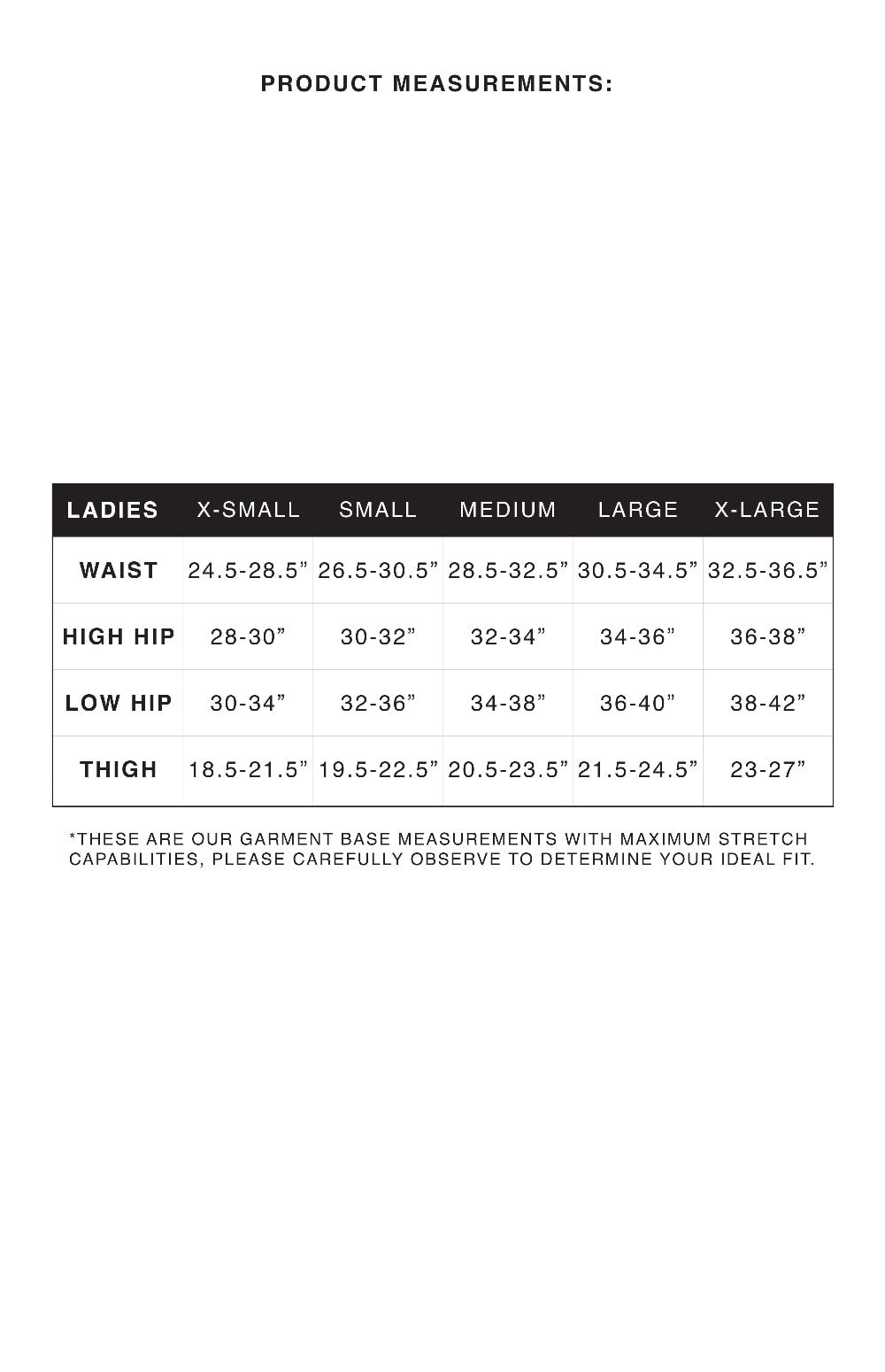 PRODUCT MEASUREMENTS:

| LADIES | X-SMALL | SMALL | MEDIUM | LARGE | X-LARGE |
|---|---|---|---|---|---|
| WAIST | 24.5-28.5” | 26.5-30.5” | 28.5-32.5” | 30.5-34.5” | 32.5-36.5” |
| HIGH HIP | 28-30” | 30-32” | 32-34” | 34-36” | 36-38” |
| LOW HIP | 30-34” | 32-36” | 34-38” | 36-40” | 38-42” |
| THIGH | 18.5-21.5” | 19.5-22.5” | 20.5-23.5” | 21.5-24.5” | 23-27” |

*THESE ARE OUR GARMENT BASE MEASUREMENTS WITH MAXIMUM STRETCH CAPABILITIES, PLEASE CAREFULLY OBSERVE TO DETERMINE YOUR IDEAL FIT.